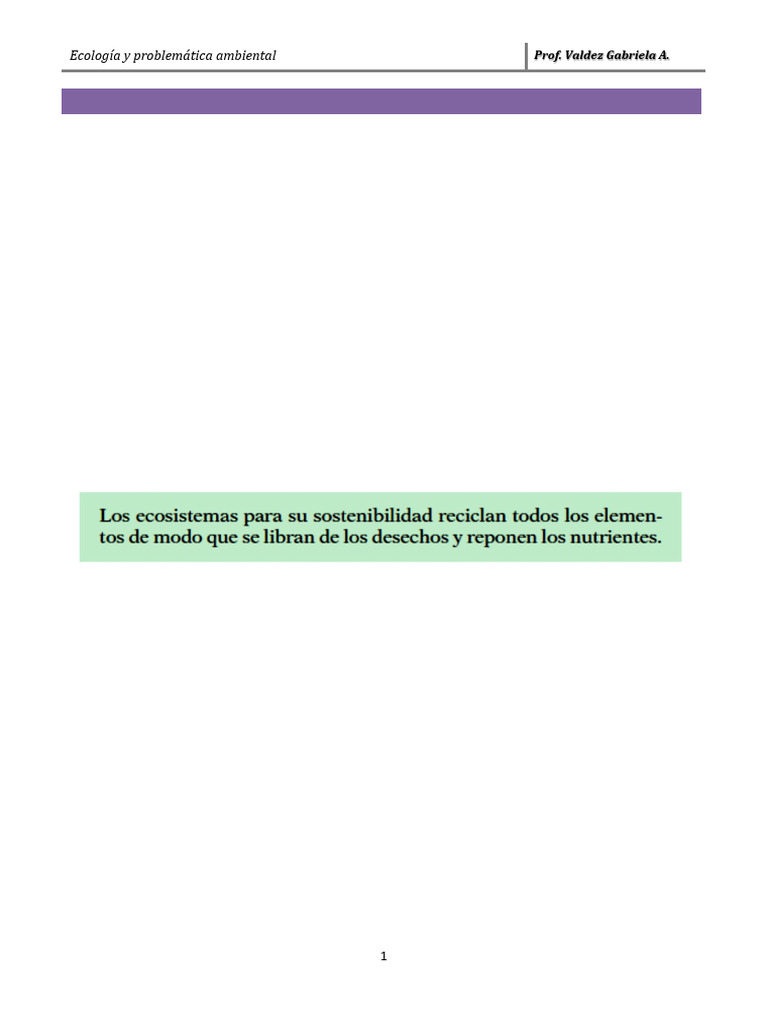 Ecología y problemática ambiental

Prof. Valdez Gabriela A.

Los ecosistemas para su sostenibilidad reciclan todos los elementos de modo que se libran de los desechos y reponen los nutrientes.

1